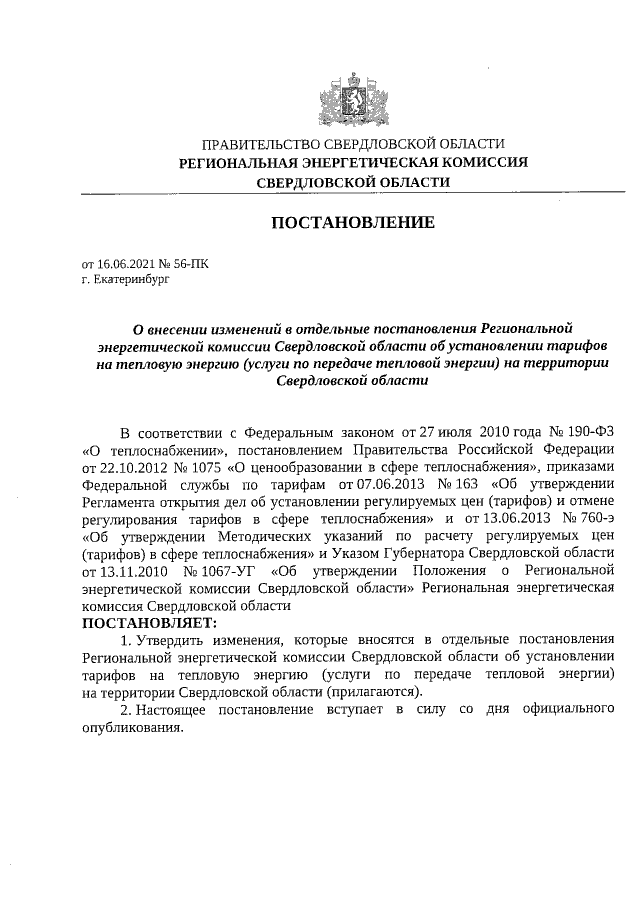 ПРАВИТЕЛЬСТВО СВЕРДЛОВСКОЙ ОБЛАСТИ
РЕГИОНАЛЬНАЯ ЭНЕРГЕТИЧЕСКАЯ КОМИССИЯ
СВЕРДЛОВСКОЙ ОБЛАСТИ

ПОСТАНОВЛЕНИЕ

от 16.06.2021 № 56-ПК
г. Екатеринбург

О внесении изменений в отдельные постановления Региональной энергетической комиссии Свердловской области об установлении тарифов на тепловую энергию (услуги по передаче тепловой энергии) на территории Свердловской области

В соответствии с Федеральным законом от 27 июля 2010 года № 190-ФЗ «О теплоснабжении», постановлением Правительства Российской Федерации от 22.10.2012 № 1075 «О ценообразовании в сфере теплоснабжения», приказами Федеральной службы по тарифам от 07.06.2013 № 163 «Об утверждении Регламента открытия дел об установлении регулируемых цен (тарифов) и отмене регулирования тарифов в сфере теплоснабжения» и от 13.06.2013 № 760-э «Об утверждении Методических указаний по расчету регулируемых цен (тарифов) в сфере теплоснабжения» и Указом Губернатора Свердловской области от 13.11.2010 № 1067-УГ «Об утверждении Положения о Региональной энергетической комиссии Свердловской области» Региональная энергетическая комиссия Свердловской области
ПОСТАНОВЛЯЕТ:

1. Утвердить изменения, которые вносятся в отдельные постановления Региональной энергетической комиссии Свердловской области об установлении тарифов на тепловую энергию (услуги по передаче тепловой энергии) на территории Свердловской области (прилагаются).

2. Настоящее постановление вступает в силу со дня официального опубликования.